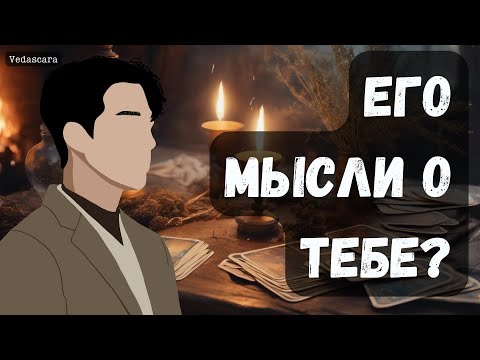 Vedascara

ЕГО МЫСЛИ О ТЕБЕ?